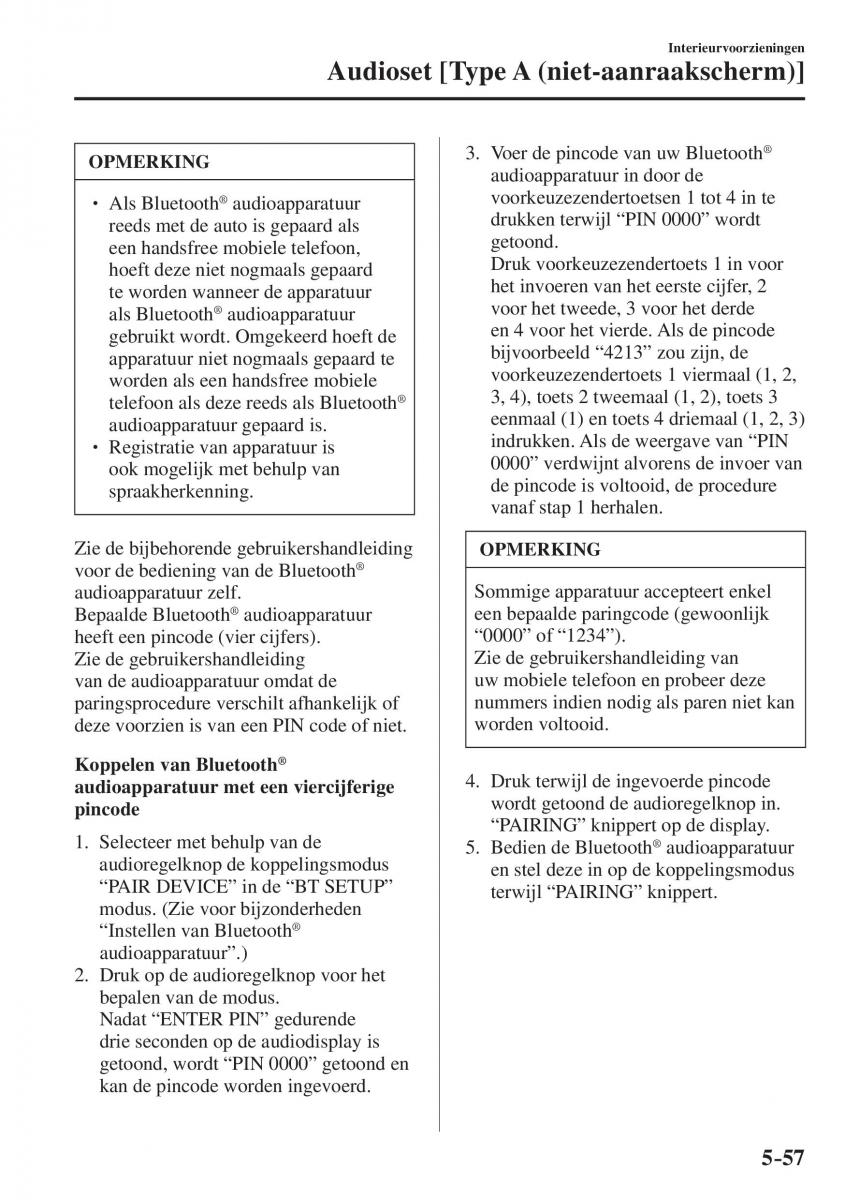 Interieurvoorzieningen

Audioset [Type A (niet-aanraakscherm)]

OPMERKING

• Als Bluetooth® audioapparatuur reeds met de auto is gepaard als een handsfree mobiele telefoon, hoeft deze niet nogmaals gepaard te worden wanneer de apparatuur als Bluetooth® audioapparatuur gebruikt wordt. Omgekeerd hoeft de apparatuur niet nogmaals gepaard te worden als een handsfree mobiele telefoon als deze reeds als Bluetooth® audioapparatuur gepaard is.
• Registratie van apparatuur is ook mogelijk met behulp van spraakherkenning.

Zie de bijbehorende gebruikershandleiding voor de bediening van de Bluetooth® audioapparatuur zelf.
Bepaalde Bluetooth® audioapparatuur heeft een pincode (vier cijfers).
Zie de gebruikershandleiding van de audioapparatuur omdat de paringsprocedure verschilt afhankelijk of deze voorzien is van een PIN code of niet.

Koppelen van Bluetooth® audioapparatuur met een viercijferige pincode

1. Selecteer met behulp van de audioregelknop de koppelingsmodus “PAIR DEVICE” in de “BT SETUP” modus. (Zie voor bijzonderheden “Instellen van Bluetooth® audioapparatuur”.)
2. Druk op de audioregelknop voor het bepalen van de modus.
Nadat “ENTER PIN” gedurende drie seconden op de audiodisplay is getoond, wordt “PIN 0000” getoond en kan de pincode worden ingevoerd.
3. Voer de pincode van uw Bluetooth® audioapparatuur in door de voorkeuzezendertoetsen 1 tot 4 in te drukken terwijl “PIN 0000” wordt getoond.
Druk voorkeuzezendertoets 1 in voor het invoeren van het eerste cijfer, 2 voor het tweede, 3 voor het derde en 4 voor het vierde. Als de pincode bijvoorbeeld “4213” zou zijn, de voorkeuzezendertoets 1 viermaal (1, 2, 3, 4), toets 2 tweemaal (1, 2), toets 3 eenmaal (1) en toets 4 driemaal (1, 2, 3) indrukken. Als de weergave van “PIN 0000” verdwijnt alvorens de invoer van de pincode is voltooid, de procedure vanaf stap 1 herhalen.

OPMERKING

Sommige apparatuur accepteert enkel een bepaalde paringcode (gewoonlijk “0000” of “1234”).
Zie de gebruikershandleiding van uw mobiele telefoon en probeer deze nummers indien nodig als paren niet kan worden voltooid.

4. Druk terwijl de ingevoerde pincode wordt getoond de audioregelknop in. “PAIRING” knippert op de display.
5. Bedien de Bluetooth® audioapparatuur en stel deze in op de koppelingsmodus terwijl “PAIRING” knippert.

5-57